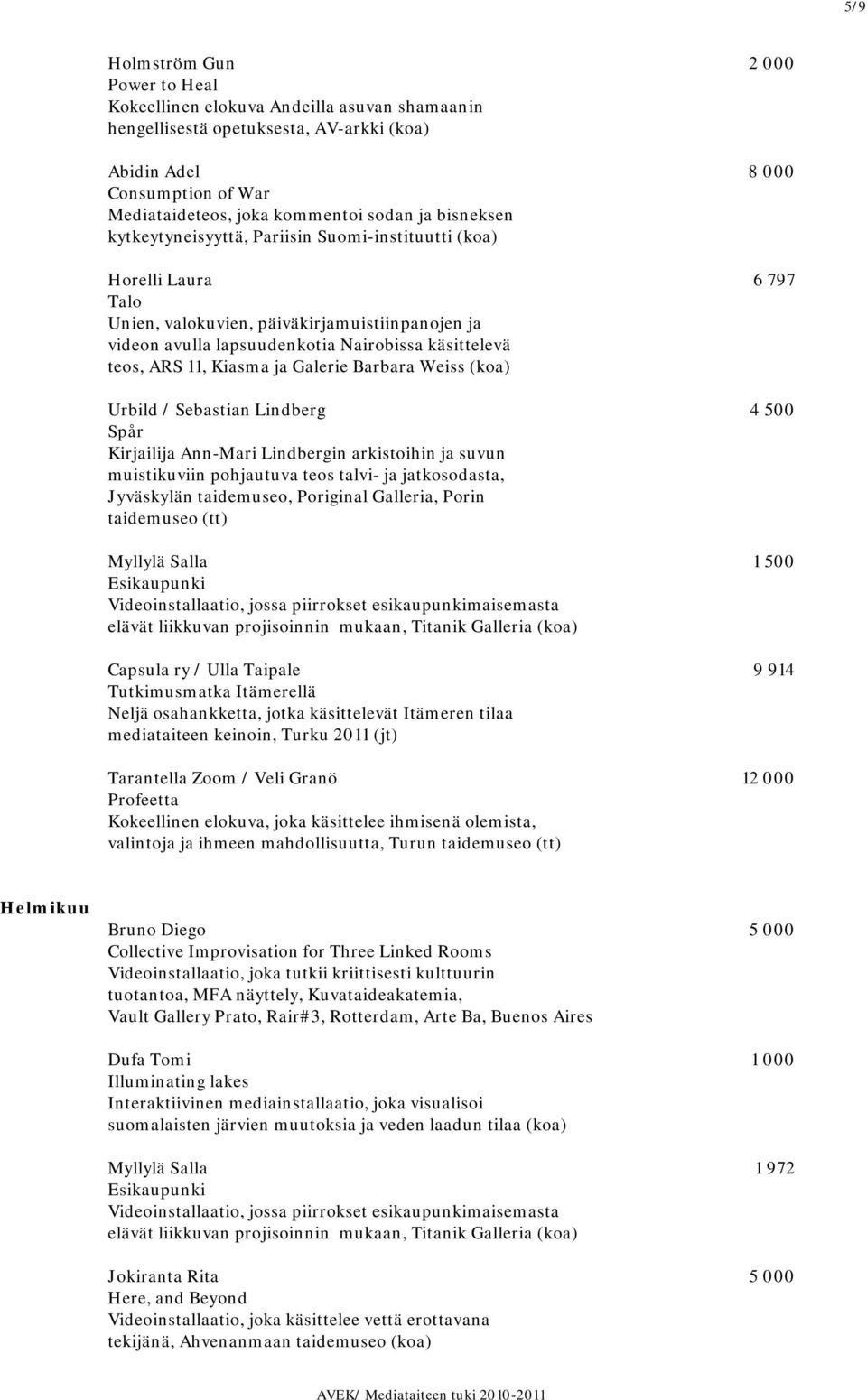 5/9

Holmström Gun 2 000
Power to Heal
Kokeellinen elokuva Andeilla asuvan shamaanin hengellisestä opetuksesta, AV-arkki (koa)

Abidin Adel 8 000
Consumption of War
Mediataideteos, joka kommentoi sodan ja bisneksen kytkeytyneisyyttä, Pariisin Suomi-instituutti (koa)

Horelli Laura 6 797
Talo
Unien, valokuvien, päiväkirjamuistiinpanojen ja videon avulla lapsuudenkotia Nairobissa käsittelevä teos, ARS 11, Kiasma ja Galerie Barbara Weiss (koa)

Urbild / Sebastian Lindberg 4 500
Spår
Kirjailija Ann-Mari Lindbergin arkistoihin ja suvun muistikuviin pohjautuva teos talvi- ja jatkosodasta, Jyväskylän taidemuseo, Poriginal Galleria, Porin taidemuseo (tt)

Myllylä Salla 1 500
Esikaupunki
Videoinstallaatio, jossa piirrokset esikaupunkimaisemasta elävät liikkuvan projisoinnin mukaan, Titanik Galleria (koa)

Capsula ry / Ulla Taipale 9 914
Tutkimusmatka Itämerellä
Neljä osahankketta, jotka käsittelevät Itämeren tilaa mediataiteen keinoin, Turku 2011 (jt)

Tarantella Zoom / Veli Granö 12 000
Profeetta
Kokeellinen elokuva, joka käsittelee ihmisenä olemista, valintoja ja ihmeen mahdollisuutta, Turun taidemuseo (tt)

Helmikuu

Bruno Diego 5 000
Collective Improvisation for Three Linked Rooms
Videoinstallaatio, joka tutkii kriittisesti kulttuurin tuotantoa, MFA näyttely, Kuvataideakatemia, Vault Gallery Prato, Rair#3, Rotterdam, Arte Ba, Buenos Aires

Dufa Tomi 1 000
Illuminating lakes
Interaktiivinen mediainstallaatio, joka visualisoi suomalaisten järvien muutoksia ja veden laadun tilaa (koa)

Myllylä Salla 1 972
Esikaupunki
Videoinstallaatio, jossa piirrokset esikaupunkimaisemasta elävät liikkuvan projisoinnin mukaan, Titanik Galleria (koa)

Jokiranta Rita 5 000
Here, and Beyond
Videoinstallaatio, joka käsittelee vettä erottavana tekijänä, Ahvenanmaan taidemuseo (koa)

AVEK/ Mediataiteen tuki 2010-2011